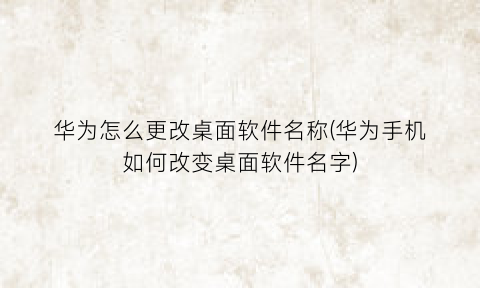 华为怎么更改桌面软件名称(华为手机如何改变桌面软件名字)